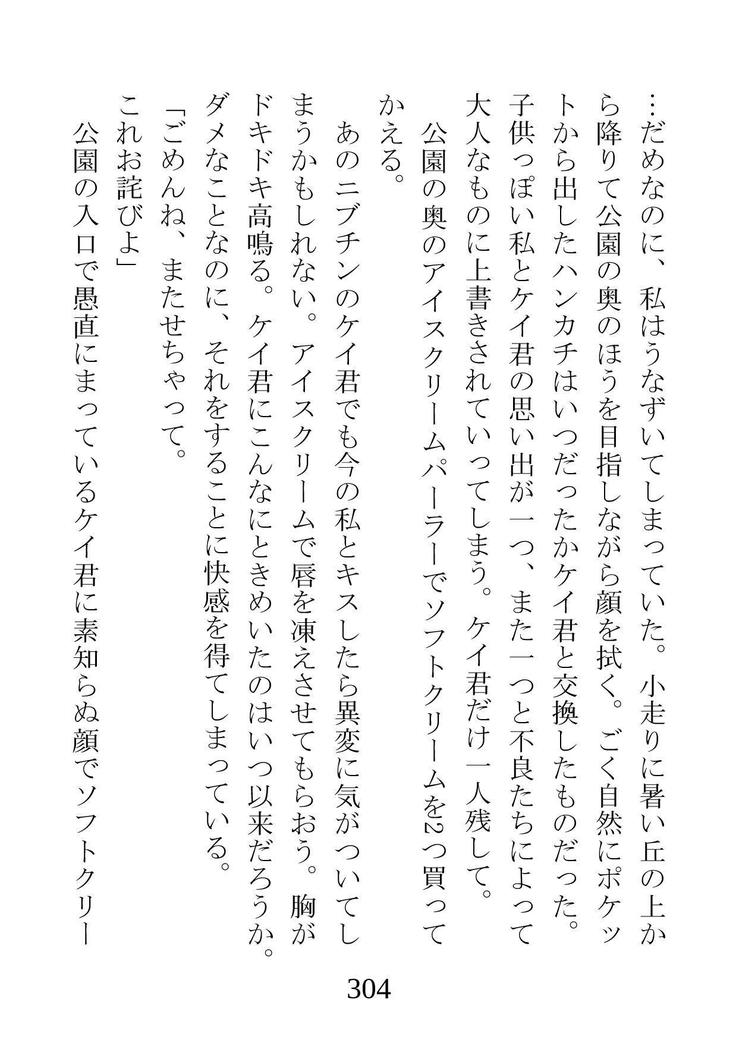 …だめなのに、私はうなずいてしまっていた。小走りに暑い丘の上から降りて公園の奥のほうを目指しながら顔を拭く。ごく自然にポケットから出したハンカチはいつだったかケイ君と交換したものだった。子供っぽい私とケイ君の思い出が一つ、また一つと不良たちによって大人なものに上書きされていってしまう。ケイ君だけ一人残して。

公園の奥のアイスクリームパーラーでソフトクリームを2つ買ってかえる。

あのニブチンのケイ君でも今の私とキスしたら異変に気がついてしまうかもしれない。アイスクリームで唇を凍えさせてもらおう。胸がドキドキ高鳴る。ケイ君にこんなにときめいたのはいつ以来だろうか。ダメなことなのに、それをすることに快感を得てしまっている。

「ごめんね、またせちゃって。

これお詫びよ」

公園の入口で愚直にまっているケイ君に素知らぬ顔でソフトクリー

304